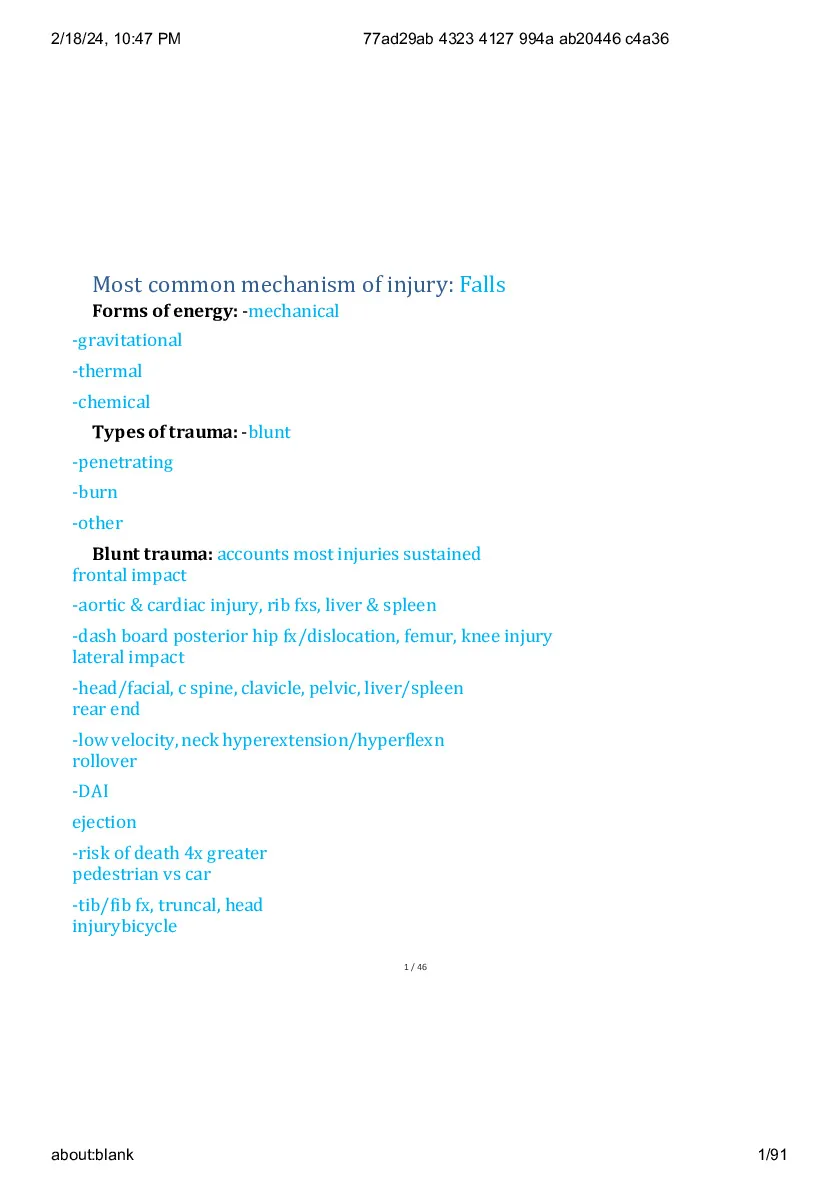 2/18/24, 10:47 PM 77ad29ab 4323 4127 994a ab20446 c4a36

Most common mechanism of injury: Falls

Forms of energy: -mechanical

-gravitational

-thermal

-chemical

Types of trauma: -blunt

-penetrating

-burn

-other

Blunt trauma: accounts most injuries sustained
frontal impact

-aortic & cardiac injury, rib fxs, liver & spleen

-dash board posterior hip fx/dislocation, femur, knee injury
lateral impact

-head/facial, c spine, clavicle, pelvic, liver/spleen
rear end

-low velocity, neck hyperextension/hyperflexn
rollover

-DAI

ejection

-risk of death 4x greater
pedestrian vs car

-tib/fib fx, truncal, head
injurybicycle

1 / 46

about:blank 1/91